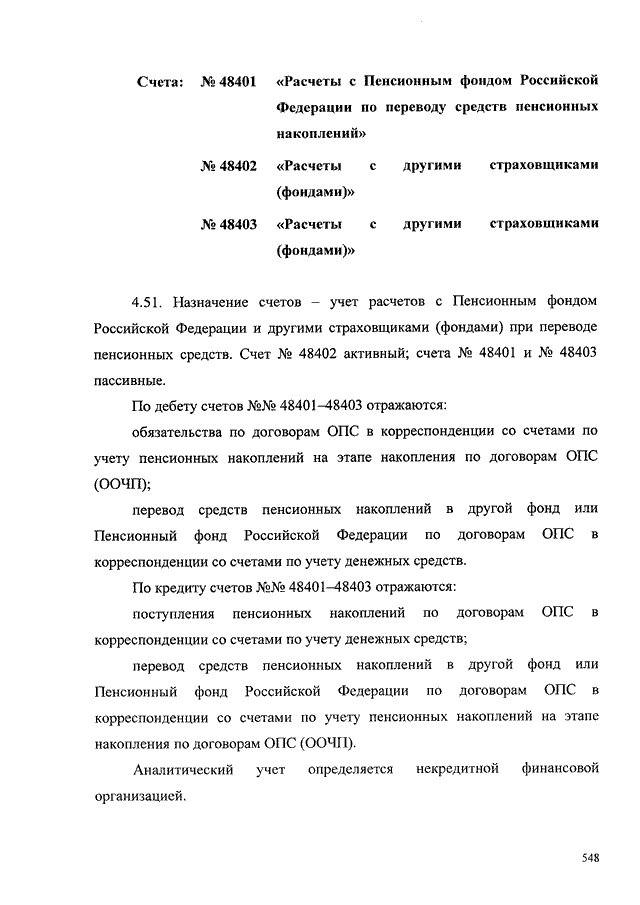 Счета: № 48401 «Расчеты с Пенсионным фондом Российской Федерации по переводу средств пенсионных накоплений»

№ 48402 «Расчеты с другими страховщиками (фондами)»

№ 48403 «Расчеты с другими страховщиками (фондами)»

4.51. Назначение счетов – учет расчетов с Пенсионным фондом Российской Федерации и другими страховщиками (фондами) при переводе пенсионных средств. Счет № 48402 активный; счета № 48401 и № 48403 пассивные.

По дебету счетов №№ 48401–48403 отражаются:

обязательства по договорам ОПС в корреспонденции со счетами по учету пенсионных накоплений на этапе накопления по договорам ОПС (ООЧП);

перевод средств пенсионных накоплений в другой фонд или Пенсионный фонд Российской Федерации по договорам ОПС в корреспонденции со счетами по учету денежных средств.

По кредиту счетов №№ 48401–48403 отражаются:

поступления пенсионных накоплений по договорам ОПС в корреспонденции со счетами по учету денежных средств;

перевод средств пенсионных накоплений в другой фонд или Пенсионный фонд Российской Федерации по договорам ОПС в корреспонденции со счетами по учету пенсионных накоплений на этапе накопления по договорам ОПС (ООЧП).

Аналитический учет определяется некредитной финансовой организацией.

548